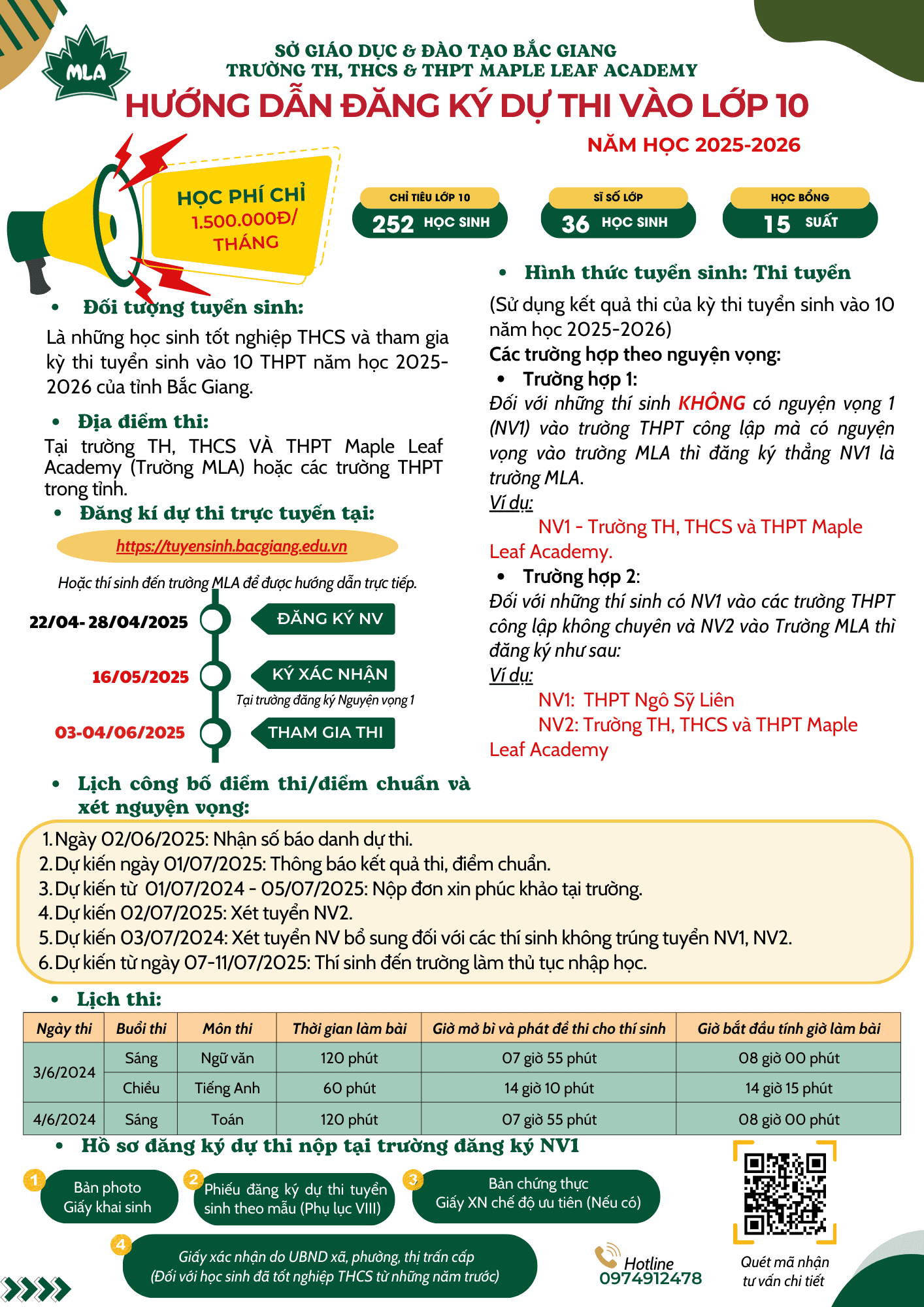 MLA

SỞ GIÁO DỤC & ĐÀO TẠO BẮC GIANG
TRƯỜNG TH, THCS & THPT MAPLE LEAF ACADEMY

HƯỚNG DẪN ĐĂNG KÝ DỰ THI VÀO LỚP 10

NĂM HỌC 2025-2026

HỌC PHÍ CHỈ 1.500.000Đ/ THÁNG

CHỈ TIÊU LỚP 10
252 HỌC SINH

SĨ SỐ LỚP
36 HỌC SINH

HỌC BỔNG
15 SUẤT

• Đối tượng tuyển sinh:

Là những học sinh tốt nghiệp THCS và tham gia kỳ thi tuyển sinh vào 10 THPT năm học 2025-2026 của tỉnh Bắc Giang.

• Địa điểm thi:

Tại trường TH, THCS VÀ THPT Maple Leaf Academy (Trường MLA) hoặc các trường THPT trong tỉnh.

• Đăng kí dự thi trực tuyến tại:

https://tuyensinh.bacgiang.edu.vn

Hoặc thí sinh đến trường MLA để được hướng dẫn trực tiếp.

22/04- 28/04/2025
ĐĂNG KÝ NV

16/05/2025
KÝ XÁC NHẬN
Tại trường đăng ký Nguyện vọng 1

03-04/06/2025
THAM GIA THI

• Hình thức tuyển sinh: Thi tuyển

(Sử dụng kết quả thi của kỳ thi tuyển sinh vào 10 năm học 2025-2026)

Các trường hợp theo nguyện vọng:

• Trường hợp 1:

Đối với những thí sinh KHÔNG có nguyện vọng 1 (NV1) vào trường THPT công lập mà có nguyện vọng vào trường MLA thì đăng ký thẳng NV1 là trường MLA.

Ví dụ:

NV1 - Trường TH, THCS và THPT Maple Leaf Academy.

• Trường hợp 2:

Đối với những thí sinh có NV1 vào các trường THPT công lập không chuyên và NV2 vào Trường MLA thì đăng ký như sau:

Ví dụ:

NV1: THPT Ngô Sỹ Liên
NV2: Trường TH, THCS và THPT Maple Leaf Academy

• Lịch công bố điểm thi/điểm chuẩn và xét nguyện vọng:

1. Ngày 02/06/2025: Nhận số báo danh dự thi.
2. Dự kiến ngày 01/07/2025: Thông báo kết quả thi, điểm chuẩn.
3. Dự kiến từ 01/07/2024 - 05/07/2025: Nộp đơn xin phúc khảo tại trường.
4. Dự kiến 02/07/2025: Xét tuyển NV2.
5. Dự kiến 03/07/2024: Xét tuyển NV bổ sung đối với các thí sinh không trúng tuyển NV1, NV2.
6. Dự kiến từ ngày 07-11/07/2025: Thí sinh đến trường làm thủ tục nhập học.

• Lịch thi:

| Ngày thi | Buổi thi | Môn thi | Thời gian làm bài | Giờ mở bì và phát đề thi cho thí sinh | Giờ bắt đầu tính giờ làm bài |
|---|---|---|---|---|---|
| 3/6/2024 | Sáng | Ngữ văn | 120 phút | 07 giờ 55 phút | 08 giờ 00 phút |
| | Chiều | Tiếng Anh | 60 phút | 14 giờ 10 phút | 14 giờ 15 phút |
| 4/6/2024 | Sáng | Toán | 120 phút | 07 giờ 55 phút | 08 giờ 00 phút |

• Hồ sơ đăng ký dự thi nộp tại trường đăng ký NV1

1 Bản photo Giấy khai sinh

2 Phiếu đăng ký dự thi tuyển sinh theo mẫu (Phụ lục VIII)

3 Bản chứng thực Giấy XN chế độ ưu tiên (Nếu có)

4 Giấy xác nhận do UBND xã, phường, thị trấn cấp (Đối với học sinh đã tốt nghiệp THCS từ những năm trước)

Hotline
0974912478

Quét mã nhận tư vấn chi tiết